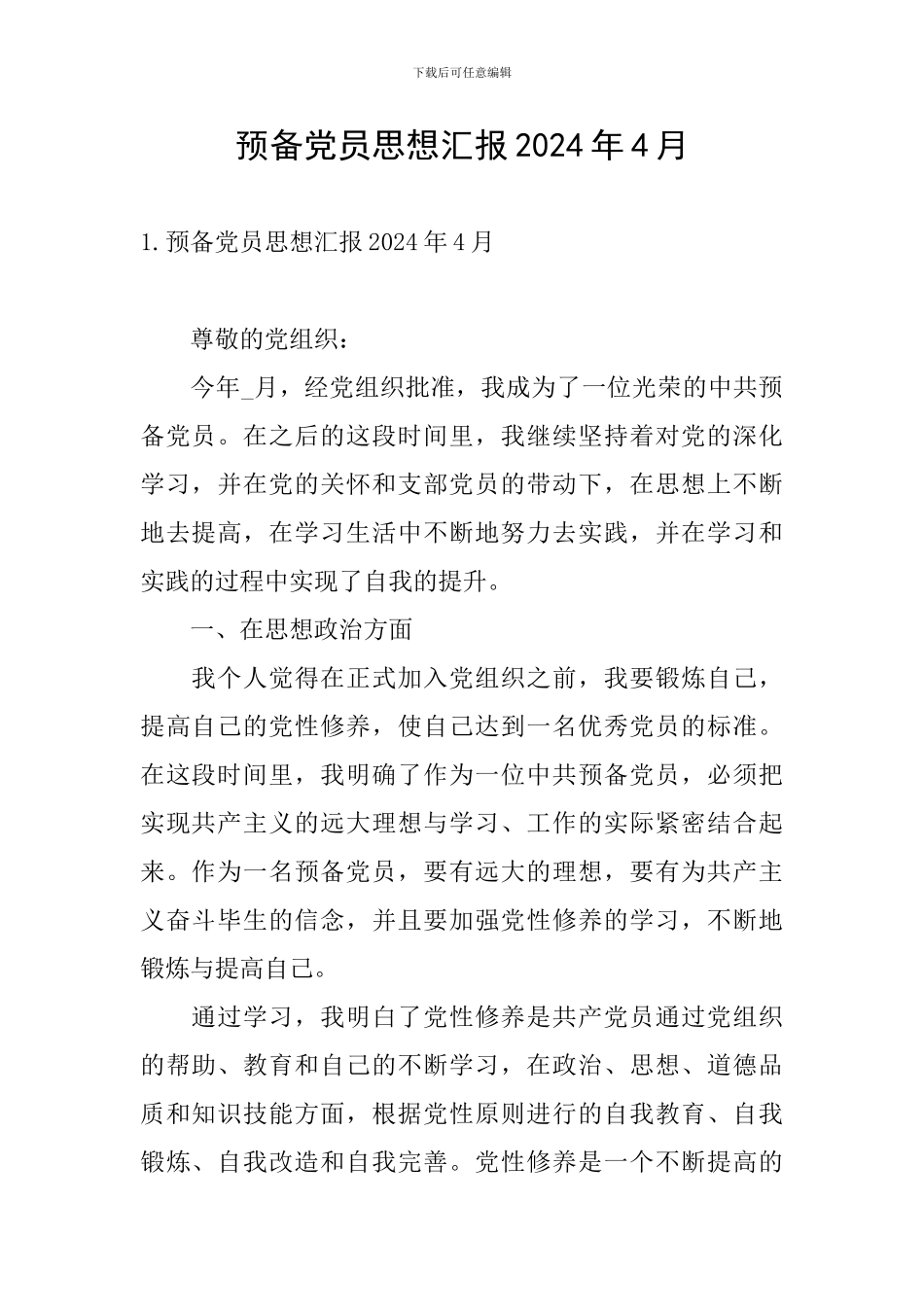 下载后可任意编辑

预备党员思想汇报2024年4月

1.预备党员思想汇报2024年4月

尊敬的党组织：

今年_月，经党组织批准，我成为了一位光荣的中共预备党员。在之后的这段时间里，我继续坚持着对党的深化学习，并在党的关怀和支部党员的带动下，在思想上不断地去提高，在学习生活中不断地努力去实践，并在学习和实践的过程中实现了自我的提升。

一、在思想政治方面

我个人觉得在正式加入党组织之前，我要锻炼自己，提高自己的党性修养，使自己达到一名优秀党员的标准。在这段时间里，我明确了作为一位中共预备党员，必须把实现共产主义的远大理想与学习、工作的实际紧密结合起来。作为一名预备党员，要有远大的理想，要有为共产主义奋斗毕生的信念，并且要加强党性修养的学习，不断地锻炼与提高自己。

通过学习，我明白了党性修养是共产党员通过党组织的帮助、教育和自己的不断学习，在政治、思想、道德品质和知识技能方面，根据党性原则进行的自我教育、自我锻炼、自我改造和自我完善。党性修养是一个不断提高的